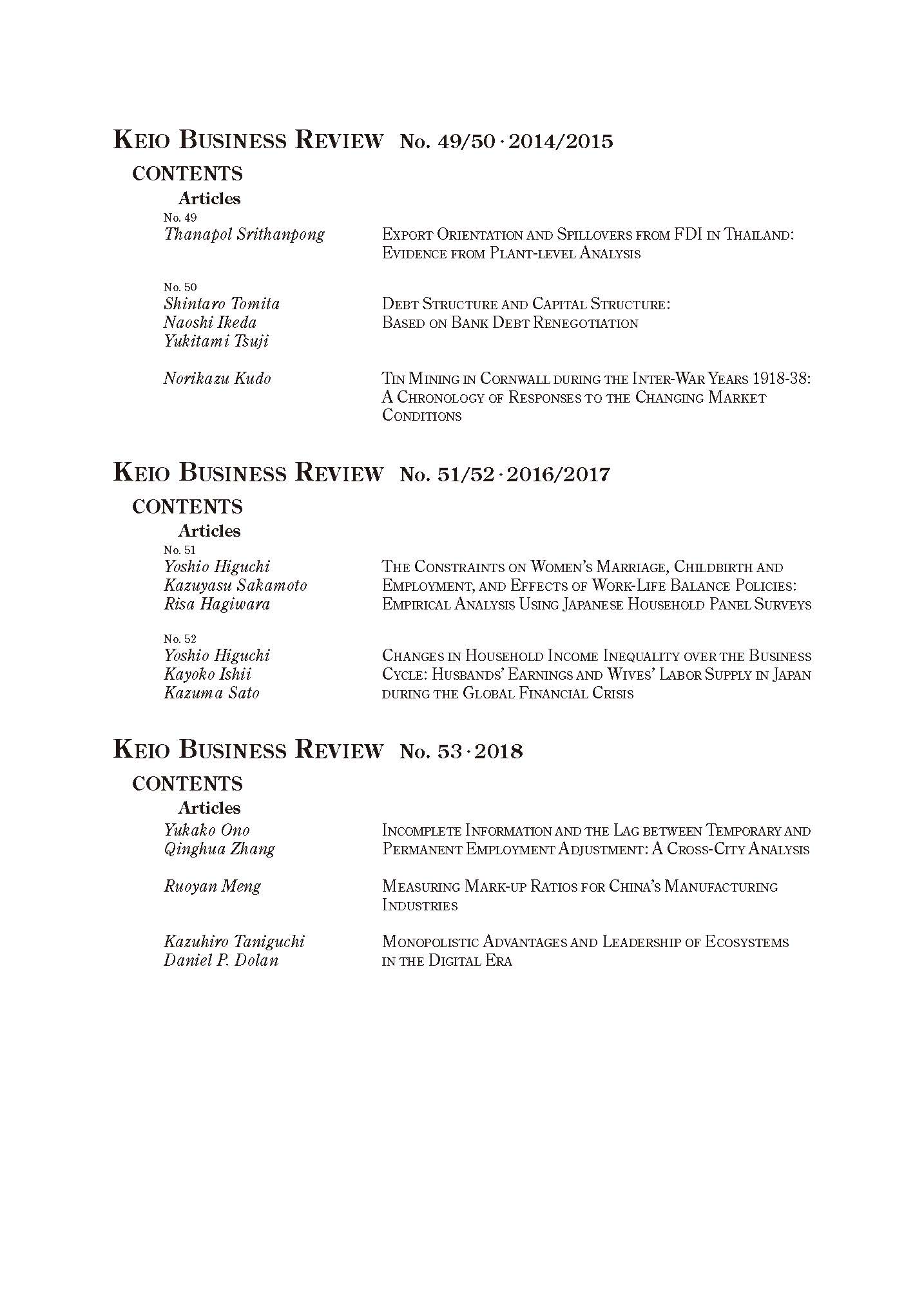 KEIO BUSINESS REVIEW No. 49/50 · 2014/2015

CONTENTS

Articles

No. 49

Thanapol Srithanpong

EXPORT ORIENTATION AND SPILLOVERS FROM FDI IN THAILAND: EVIDENCE FROM PLANT-LEVEL ANALYSIS

No. 50

Shintaro Tomita
Naoshi Ikeda
Yukitami Tsuji

DEBT STRUCTURE AND CAPITAL STRUCTURE: BASED ON BANK DEBT RENEGOTIATION

Norikazu Kudo

TIN MINING IN CORNWALL DURING THE INTER-WAR YEARS 1918-38: A CHRONOLOGY OF RESPONSES TO THE CHANGING MARKET CONDITIONS

KEIO BUSINESS REVIEW No. 51/52 · 2016/2017

CONTENTS

Articles

No. 51

Yoshio Higuchi
Kazuyasu Sakamoto
Risa Hagiwara

THE CONSTRAINTS ON WOMEN'S MARRIAGE, CHILDBIRTH AND EMPLOYMENT, AND EFFECTS OF WORK-LIFE BALANCE POLICIES: EMPIRICAL ANALYSIS USING JAPANESE HOUSEHOLD PANEL SURVEYS

No. 52

Yoshio Higuchi
Kayoko Ishii
Kazuma Sato

CHANGES IN HOUSEHOLD INCOME INEQUALITY OVER THE BUSINESS CYCLE: HUSBANDS' EARNINGS AND WIVES' LABOR SUPPLY IN JAPAN DURING THE GLOBAL FINANCIAL CRISIS

KEIO BUSINESS REVIEW No. 53 · 2018

CONTENTS

Articles

Yukako Ono
Qinghua Zhang

INCOMPLETE INFORMATION AND THE LAG BETWEEN TEMPORARY AND PERMANENT EMPLOYMENT ADJUSTMENT: A CROSS-CITY ANALYSIS

Ruoyan Meng

MEASURING MARK-UP RATIOS FOR CHINA'S MANUFACTURING INDUSTRIES

Kazuhiro Taniguchi
Daniel P. Dolan

MONOPOLISTIC ADVANTAGES AND LEADERSHIP OF ECOSYSTEMS IN THE DIGITAL ERA